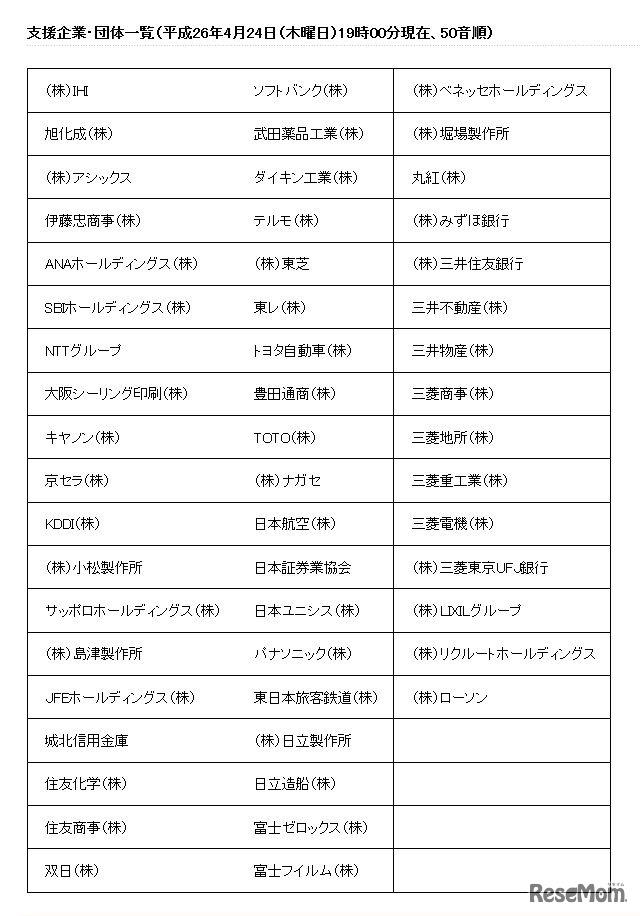 支援企業･団体一覧（平成26年4月24日（木曜日）19時00分現在、50音順）

| | | |
|---|---|---|
| (株)IHI | ソフトバンク(株) | (株)ベネッセホールディングス |
| 旭化成(株) | 武田薬品工業(株) | (株)堀場製作所 |
| (株)アシックス | ダイキン工業(株) | 丸紅(株) |
| 伊藤忠商事(株) | テルモ(株) | (株)みずほ銀行 |
| ANAホールディングス(株) | (株)東芝 | (株)三井住友銀行 |
| SBIホールディングス(株) | 東レ(株) | 三井不動産(株) |
| NTTグループ | トヨタ自動車(株) | 三井物産(株) |
| 大阪シーリング印刷(株) | 豊田通商(株) | 三菱商事(株) |
| キヤノン(株) | TOTO(株) | 三菱地所(株) |
| 京セラ(株) | (株)ナガセ | 三菱重工業(株) |
| KDDI(株) | 日本航空(株) | 三菱電機(株) |
| (株)小松製作所 | 日本証券業協会 | (株)三菱東京UFJ銀行 |
| サッポロホールディングス(株) | 日本ユニシス(株) | (株)LIXILグループ |
| (株)島津製作所 | パナソニック(株) | (株)リクルートホールディングス |
| JFEホールディングス(株) | 東日本旅客鉄道(株) | (株)ローソン |
| 城北信用金庫 | (株)日立製作所 | |
| 住友化学(株) | 日立造船(株) | |
| 住友商事(株) | 富士ゼロックス(株) | |
| 双日(株) | 富士フイルム(株) | |

ReseMom